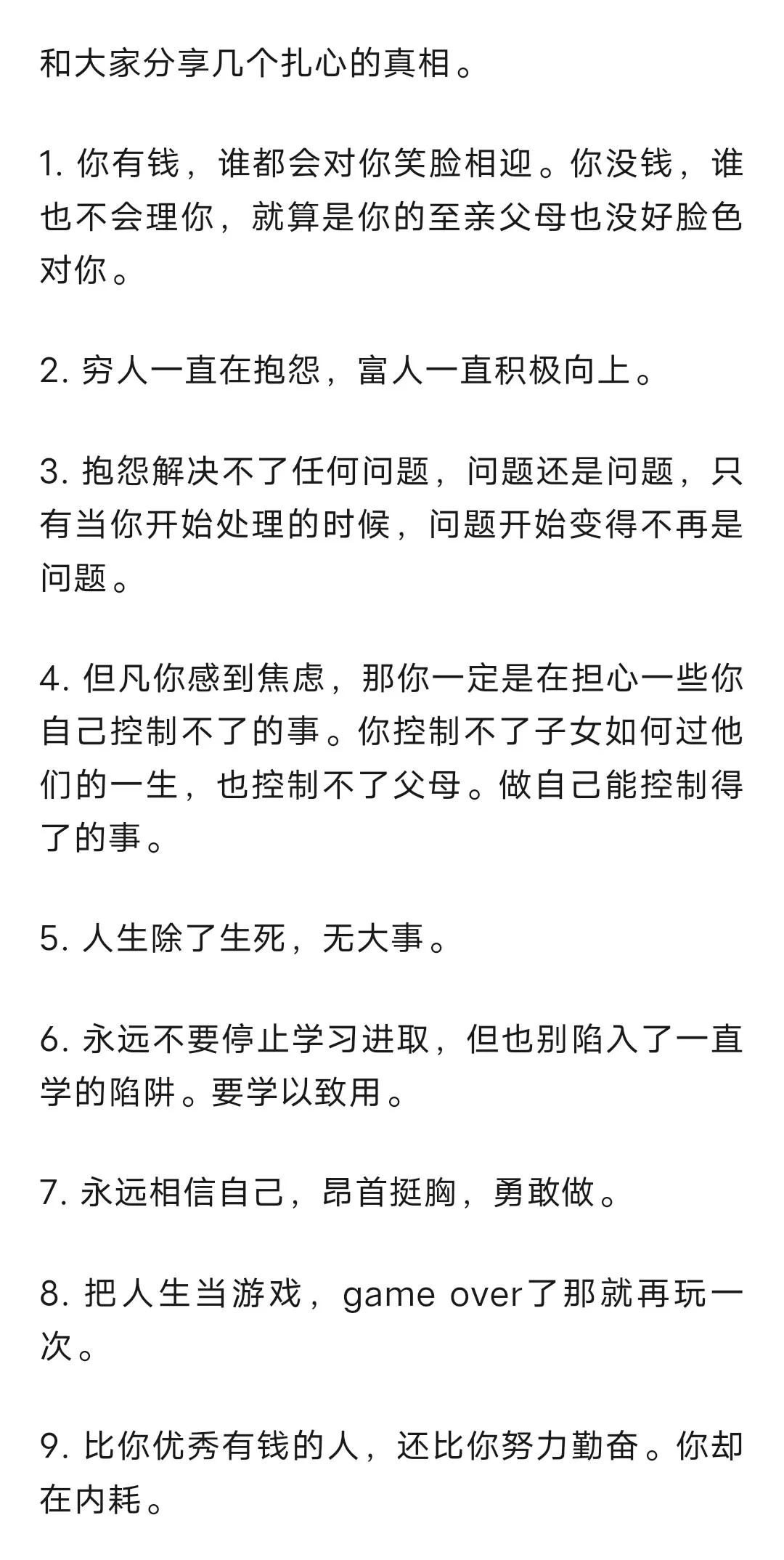 和大家分享几个扎心的真相。

1. 你有钱，谁都会对你笑脸相迎。你没钱，谁也不会理你，就算是你的至亲父母也没好脸色对你。

2. 穷人一直在抱怨，富人一直积极向上。

3. 抱怨解决不了任何问题，问题还是问题，只有当你开始处理的时候，问题开始变得不再是问题。

4. 但凡你感到焦虑，那你一定是在担心一些你自己控制不了的事。你控制不了子女如何过他们的一生，也控制不了父母。做自己能控制得了的事。

5. 人生除了生死，无大事。

6. 永远不要停止学习进取，但也别陷入了一直学的陷阱。要学以致用。

7. 永远相信自己，昂首挺胸，勇敢做。

8. 把人生当游戏，game over了那就再玩一次。

9. 比你优秀有钱的人，还比你努力勤奋。你却在内耗。